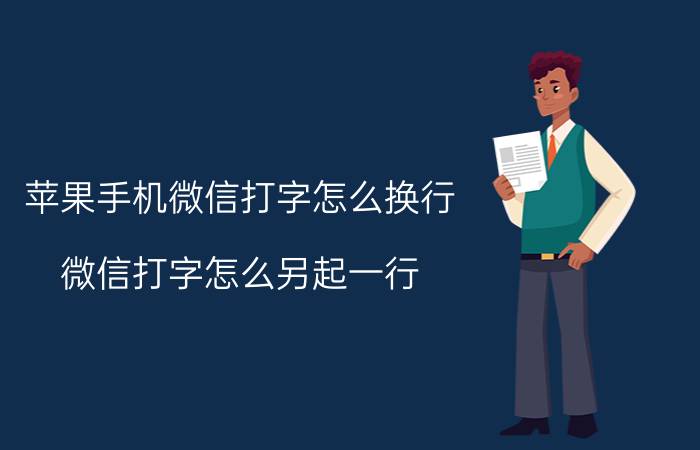 苹果手机微信打字怎么换行

微信打字怎么另起一行